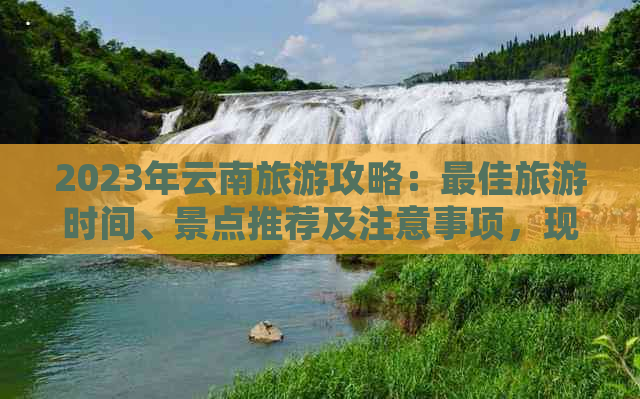 2023年云南旅游攻略：最佳旅游时间、景点推荐及注意事项，现